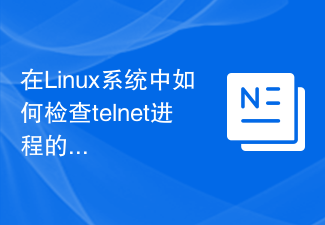 在Linux系统中如何检查telnet进程的...

N